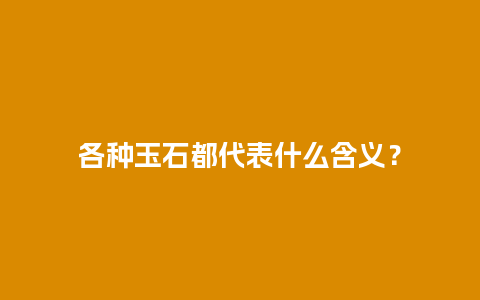 各种玉石都代表什么含义？